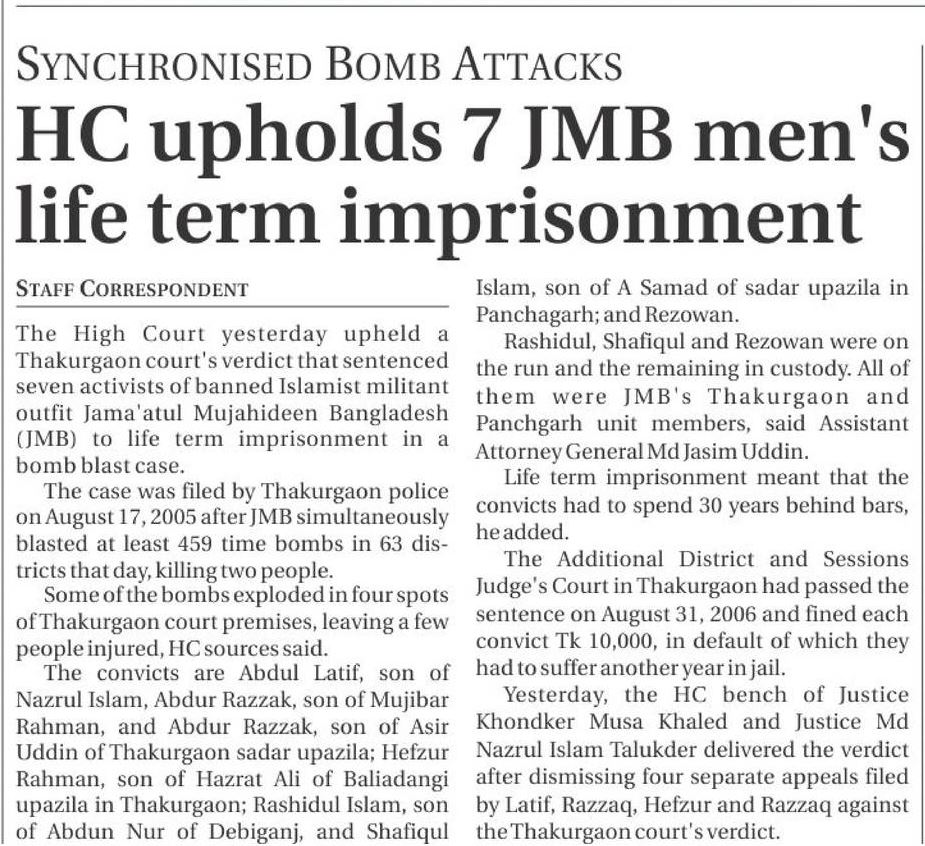 SYNCHRONISED BOMB ATTACKS

HC upholds 7 JMB men's life term imprisonment

STAFF CORRESPONDENT

The High Court yesterday upheld a Thakurgaon court's verdict that sentenced seven activists of banned Islamist militant outfit Jama'atul Mujahideen Bangladesh (JMB) to life term imprisonment in a bomb blast case.

The case was filed by Thakurgaon police on August 17, 2005 after JMB simultaneously blasted at least 459 time bombs in 63 districts that day, killing two people.

Some of the bombs exploded in four spots of Thakurgaon court premises, leaving a few people injured, HC sources said.

The convicts are Abdul Latif, son of Nazrul Islam, Abdur Razzak, son of Mujibar Rahman, and Abdur Razzak, son of Asir Uddin of Thakurgaon sadar upazila; Hefzur Rahman, son of Hazrat Ali of Baliadangi upazila in Thakurgaon; Rashidul Islam, son of Abdun Nur of Debiganj, and Shafiqul Islam, son of A Samad of sadar upazila in Panchagarh; and Rezowan.

Rashidul, Shafiqul and Rezowan were on the run and the remaining in custody. All of them were JMB's Thakurgaon and Panchgarh unit members, said Assistant Attorney General Md Jasim Uddin.

Life term imprisonment meant that the convicts had to spend 30 years behind bars, he added.

The Additional District and Sessions Judge's Court in Thakurgaon had passed the sentence on August 31, 2006 and fined each convict Tk 10,000, in default of which they had to suffer another year in jail.

Yesterday, the HC bench of Justice Khondker Musa Khaled and Justice Md Nazrul Islam Talukder delivered the verdict after dismissing four separate appeals filed by Latif, Razzaq, Hefzur and Razzaq against the Thakurgaon court's verdict.